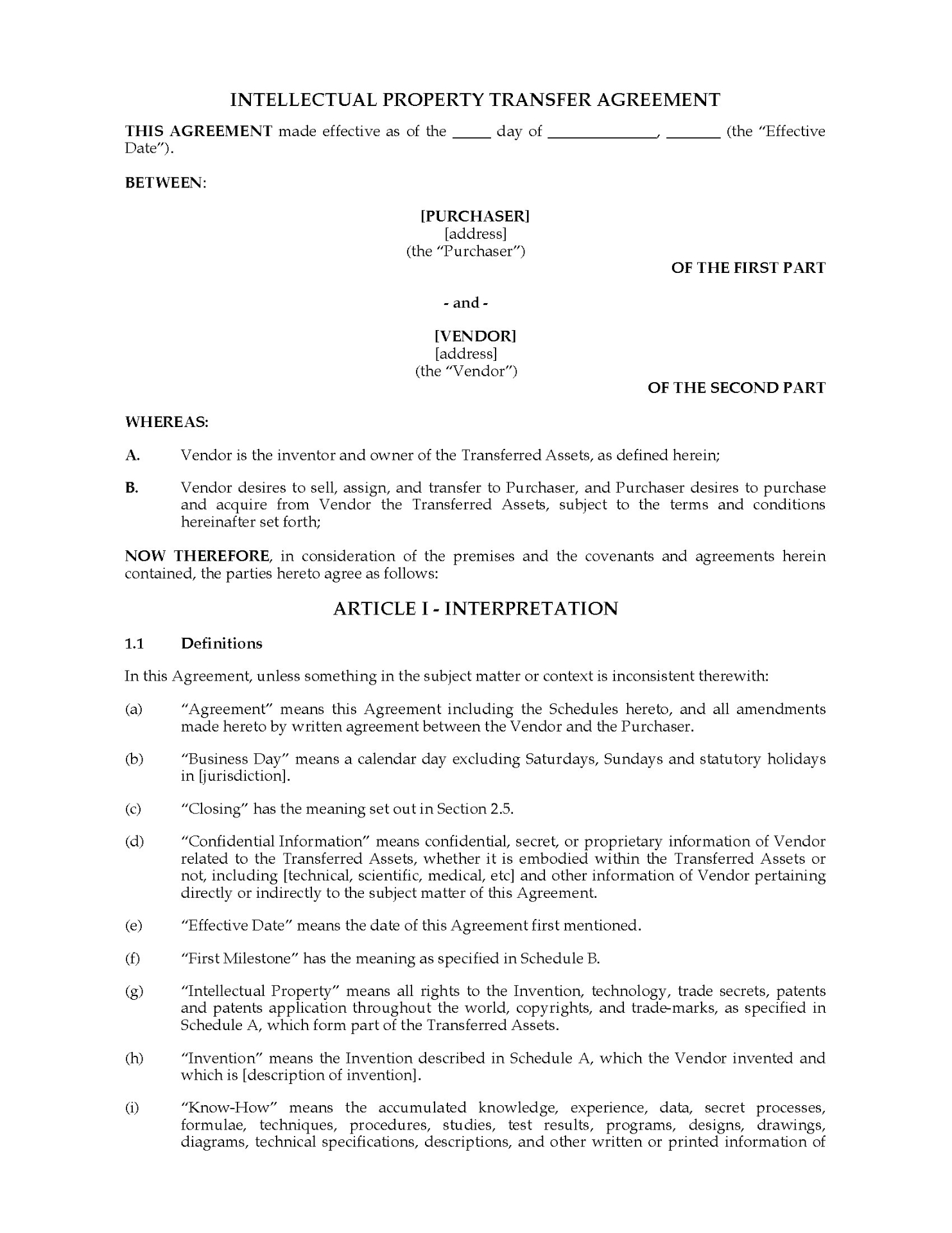 INTELLECTUAL PROPERTY TRANSFER AGREEMENT

THIS AGREEMENT made effective as of the _____ day of ______________, _______ (the "Effective Date").

BETWEEN:

[PURCHASER]
[address]
(the "Purchaser")

OF THE FIRST PART

- and -

[VENDOR]
[address]
(the "Vendor")

OF THE SECOND PART

WHEREAS:

A. Vendor is the inventor and owner of the Transferred Assets, as defined herein;

B. Vendor desires to sell, assign, and transfer to Purchaser, and Purchaser desires to purchase and acquire from Vendor the Transferred Assets, subject to the terms and conditions hereinafter set forth;

NOW THEREFORE, in consideration of the premises and the covenants and agreements herein contained, the parties hereto agree as follows:

ARTICLE I - INTERPRETATION

1.1 Definitions

In this Agreement, unless something in the subject matter or context is inconsistent therewith:

(a) "Agreement" means this Agreement including the Schedules hereto, and all amendments made hereto by written agreement between the Vendor and the Purchaser.

(b) "Business Day" means a calendar day excluding Saturdays, Sundays and statutory holidays in [jurisdiction].

(c) "Closing" has the meaning set out in Section 2.5.

(d) "Confidential Information" means confidential, secret, or proprietary information of Vendor related to the Transferred Assets, whether it is embodied within the Transferred Assets or not, including [technical, scientific, medical, etc] and other information of Vendor pertaining directly or indirectly to the subject matter of this Agreement.

(e) "Effective Date" means the date of this Agreement first mentioned.

(f) "First Milestone" has the meaning as specified in Schedule B.

(g) "Intellectual Property" means all rights to the Invention, technology, trade secrets, patents and patents application throughout the world, copyrights, and trade-marks, as specified in Schedule A, which form part of the Transferred Assets.

(h) "Invention" means the Invention described in Schedule A, which the Vendor invented and which is [description of invention].

(i) "Know-How" means the accumulated knowledge, experience, data, secret processes, formulae, techniques, procedures, studies, test results, programs, designs, drawings, diagrams, technical specifications, descriptions, and other written or printed information of